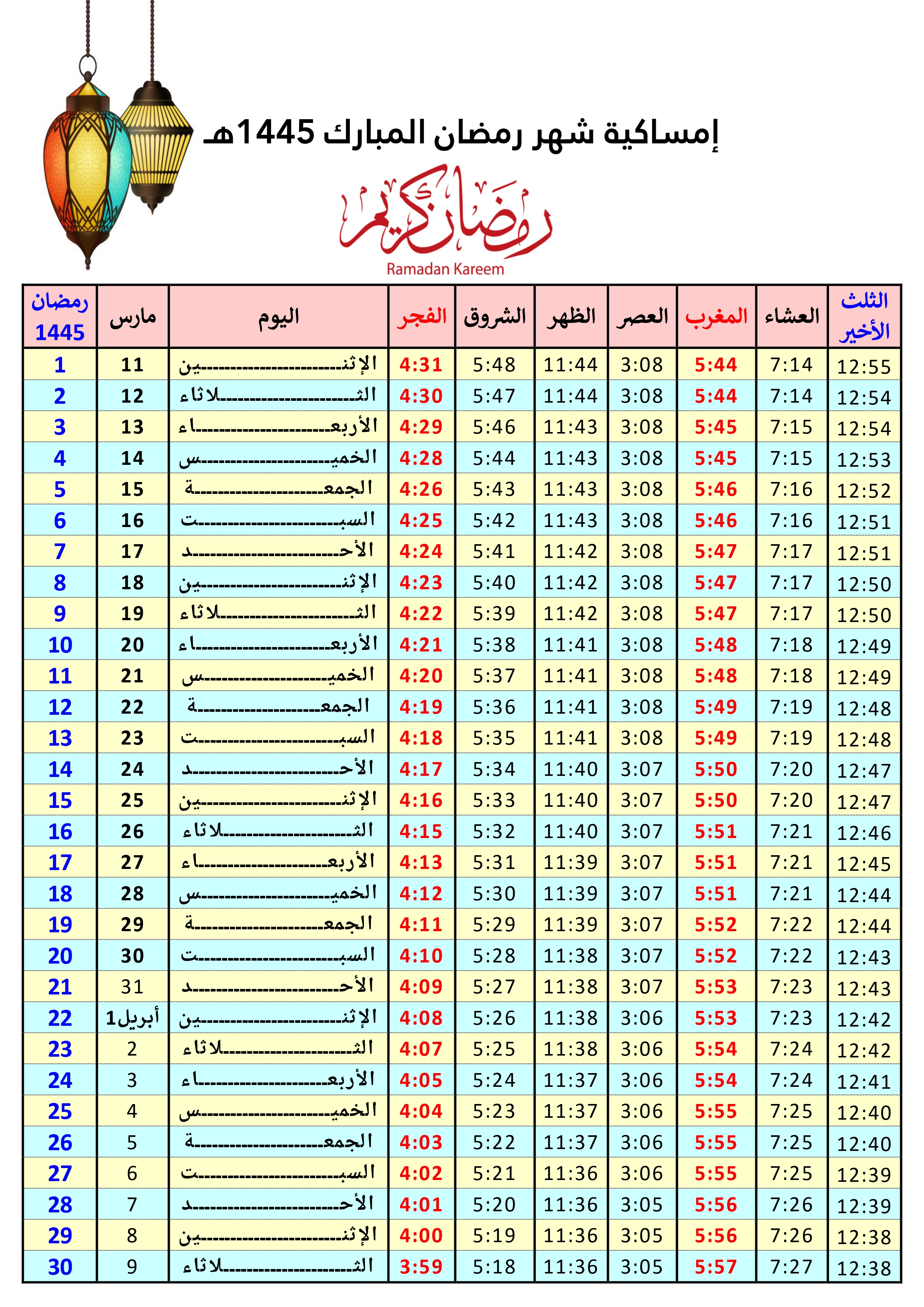 إمساكية شهر رمضان المبارك 1445هـ

رمضان كريم
Ramadan Kareem

| رمضان 1445 | مارس | اليوم | الفجر | الشروق | الظهر | العصر | المغرب | العشاء | الثلث الأخير |
|---|---|---|---|---|---|---|---|---|---|
| 1 | 11 | الإثنين | 4:31 | 5:48 | 11:44 | 3:08 | 5:44 | 7:14 | 12:55 |
| 2 | 12 | الثلاثاء | 4:30 | 5:47 | 11:44 | 3:08 | 5:44 | 7:14 | 12:54 |
| 3 | 13 | الأربعاء | 4:29 | 5:46 | 11:43 | 3:08 | 5:45 | 7:15 | 12:54 |
| 4 | 14 | الخميس | 4:28 | 5:44 | 11:43 | 3:08 | 5:45 | 7:15 | 12:53 |
| 5 | 15 | الجمعة | 4:26 | 5:43 | 11:43 | 3:08 | 5:46 | 7:16 | 12:52 |
| 6 | 16 | السبت | 4:25 | 5:42 | 11:43 | 3:08 | 5:46 | 7:16 | 12:51 |
| 7 | 17 | الأحد | 4:24 | 5:41 | 11:42 | 3:08 | 5:47 | 7:17 | 12:51 |
| 8 | 18 | الإثنين | 4:23 | 5:40 | 11:42 | 3:08 | 5:47 | 7:17 | 12:50 |
| 9 | 19 | الثلاثاء | 4:22 | 5:39 | 11:42 | 3:08 | 5:47 | 7:17 | 12:50 |
| 10 | 20 | الأربعاء | 4:21 | 5:38 | 11:41 | 3:08 | 5:48 | 7:18 | 12:49 |
| 11 | 21 | الخميس | 4:20 | 5:37 | 11:41 | 3:08 | 5:48 | 7:18 | 12:49 |
| 12 | 22 | الجمعة | 4:19 | 5:36 | 11:41 | 3:08 | 5:49 | 7:19 | 12:48 |
| 13 | 23 | السبت | 4:18 | 5:35 | 11:41 | 3:08 | 5:49 | 7:19 | 12:48 |
| 14 | 24 | الأحد | 4:17 | 5:34 | 11:40 | 3:07 | 5:50 | 7:20 | 12:47 |
| 15 | 25 | الإثنين | 4:16 | 5:33 | 11:40 | 3:07 | 5:50 | 7:20 | 12:47 |
| 16 | 26 | الثلاثاء | 4:15 | 5:32 | 11:40 | 3:07 | 5:51 | 7:21 | 12:46 |
| 17 | 27 | الأربعاء | 4:13 | 5:31 | 11:39 | 3:07 | 5:51 | 7:21 | 12:45 |
| 18 | 28 | الخميس | 4:12 | 5:30 | 11:39 | 3:07 | 5:51 | 7:21 | 12:44 |
| 19 | 29 | الجمعة | 4:11 | 5:29 | 11:39 | 3:07 | 5:52 | 7:22 | 12:44 |
| 20 | 30 | السبت | 4:10 | 5:28 | 11:38 | 3:07 | 5:52 | 7:22 | 12:43 |
| 21 | 31 | الأحد | 4:09 | 5:27 | 11:38 | 3:07 | 5:53 | 7:23 | 12:43 |
| 22 | أبريل1 | الإثنين | 4:08 | 5:26 | 11:38 | 3:06 | 5:53 | 7:23 | 12:42 |
| 23 | 2 | الثلاثاء | 4:07 | 5:25 | 11:38 | 3:06 | 5:54 | 7:24 | 12:42 |
| 24 | 3 | الأربعاء | 4:05 | 5:24 | 11:37 | 3:06 | 5:54 | 7:24 | 12:41 |
| 25 | 4 | الخميس | 4:04 | 5:23 | 11:37 | 3:06 | 5:55 | 7:25 | 12:40 |
| 26 | 5 | الجمعة | 4:03 | 5:22 | 11:37 | 3:06 | 5:55 | 7:25 | 12:40 |
| 27 | 6 | السبت | 4:02 | 5:21 | 11:36 | 3:06 | 5:55 | 7:25 | 12:39 |
| 28 | 7 | الأحد | 4:01 | 5:20 | 11:36 | 3:05 | 5:56 | 7:26 | 12:39 |
| 29 | 8 | الإثنين | 4:00 | 5:19 | 11:36 | 3:05 | 5:56 | 7:26 | 12:38 |
| 30 | 9 | الثلاثاء | 3:59 | 5:18 | 11:36 | 3:05 | 5:57 | 7:27 | 12:38 |